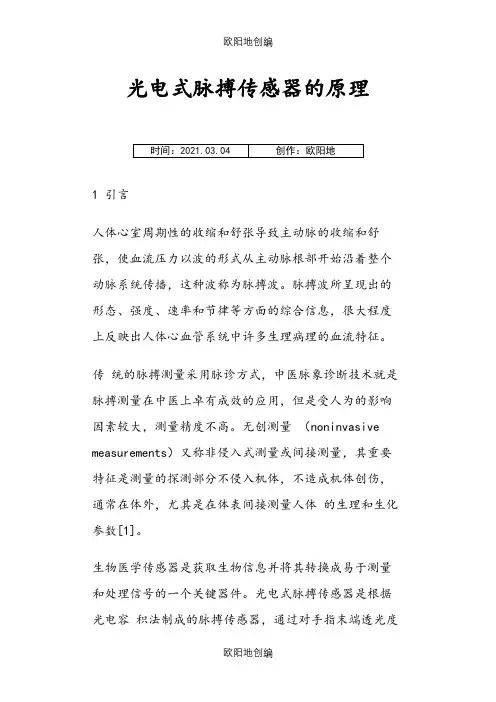 欧阳地创编

光电式脉搏传感器的原理

| 时间：2021.03.04 | 创作：欧阳地 |
|---|---|

1 引言

人体心室周期性的收缩和舒张导致主动脉的收缩和舒张，使血流压力以波的形式从主动脉根部开始沿着整个动脉系统传播，这种波称为脉搏波。脉搏波所呈现出的形态、强度、速率和节律等方面的综合信息，很大程度上反映出人体心血管系统中许多生理病理的血流特征。

传 统的脉搏测量采用脉诊方式，中医脉象诊断技术就是脉搏测量在中医上卓有成效的应用，但是受人为的影响因素较大，测量精度不高。无创测量 （noninvasive measurements）又称非侵入式测量或间接测量，其重要特征是测量的探测部分不侵入机体，不造成机体创伤，通常在体外，尤其是在体表间接测量人体 的生理和生化参数[1]。

生物医学传感器是获取生物信息并将其转换成易于测量和处理信号的一个关键器件。光电式脉搏传感器是根据光电容 积法制成的脉搏传感器，通过对手指末端透光度

欧阳地创编